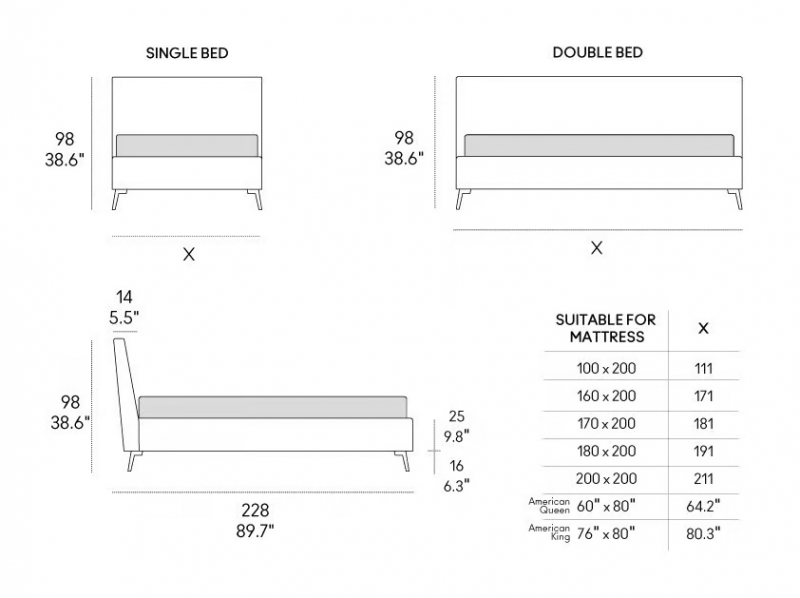 SINGLE BED

98
38.6"

X

DOUBLE BED

98
38.6"

X

14
5.5"

98
38.6"

25
9.8"

16
6.3"

228
89.7"

| SUITABLE FOR MATTRESS | X |
|---|---|
| 100 x 200 | 111 |
| 160 x 200 | 171 |
| 170 x 200 | 181 |
| 180 x 200 | 191 |
| 200 x 200 | 211 |
| American Queen 60" x 80" | 64.2" |
| American King 76" x 80" | 80.3" |